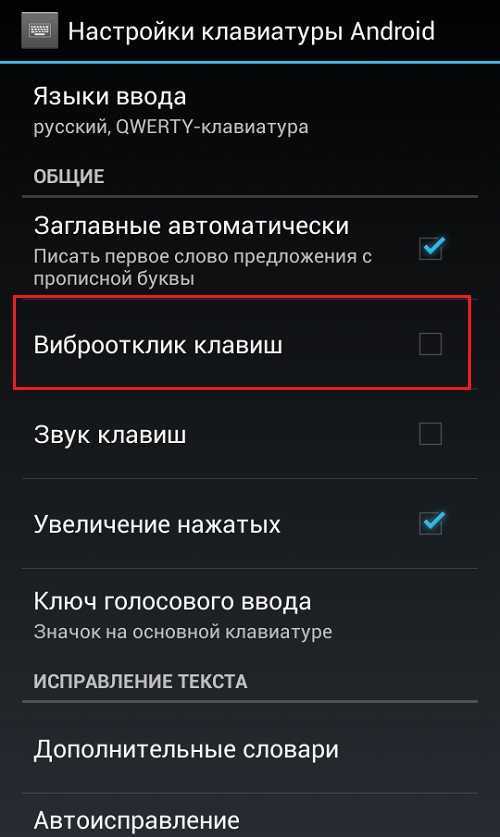 Настройки клавиатуры Android

Языки ввода
русский, QWERTY-клавиатура

ОБЩИЕ

Заглавные автоматически
Писать первое слово предложения с прописной буквы

Виброотклик клавиш

Звук клавиш

Увеличение нажатых

Ключ голосового ввода
Значок на основной клавиатуре

ИСПРАВЛЕНИЕ ТЕКСТА

Дополнительные словари

Автоисправление